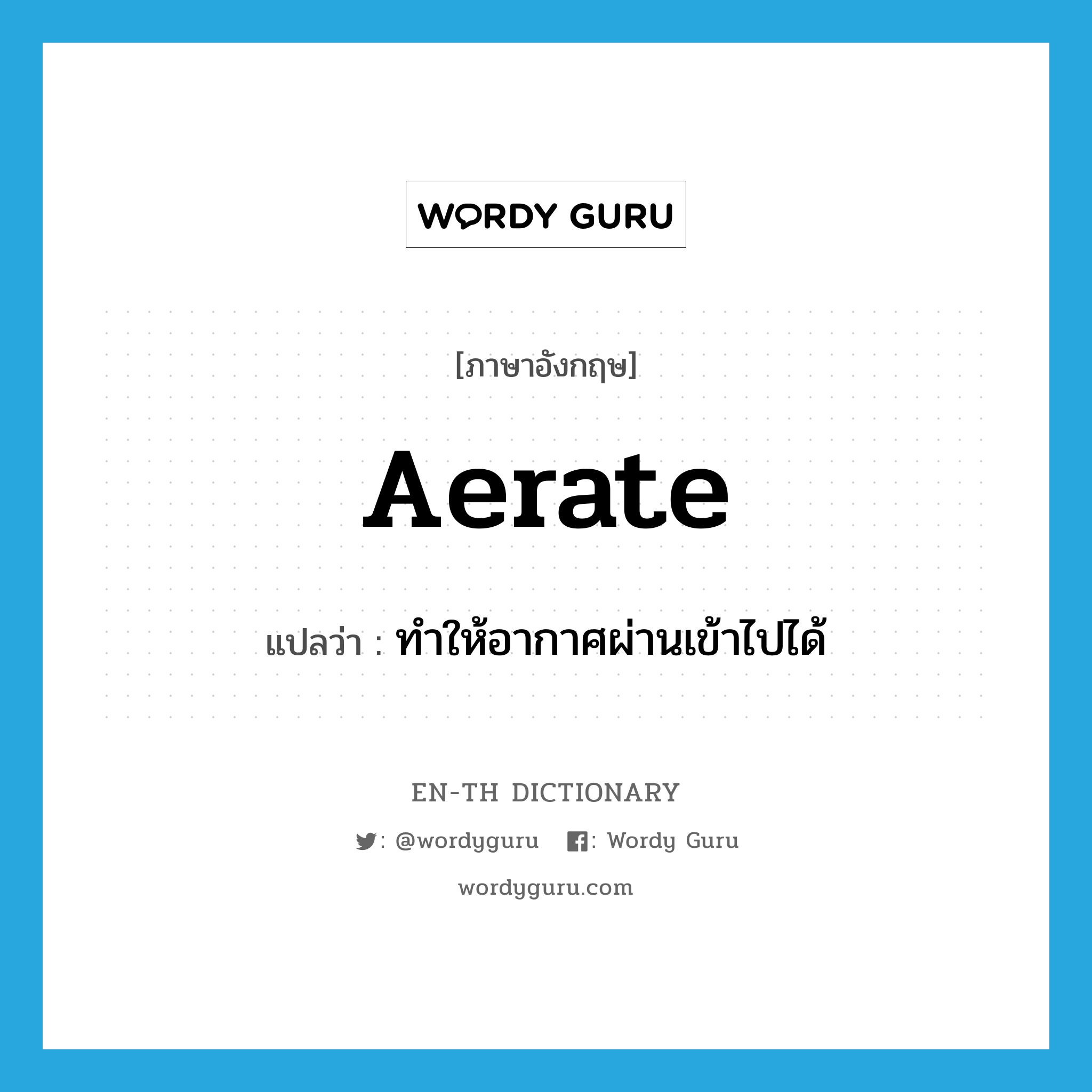 WORDY GURU

[ภาษาอังกฤษ]

Aerate

แปลว่า : ทำให้อากาศผ่านเข้าไปได้

EN-TH DICTIONARY

: @wordyguru : Wordy Guru

wordyguru.com